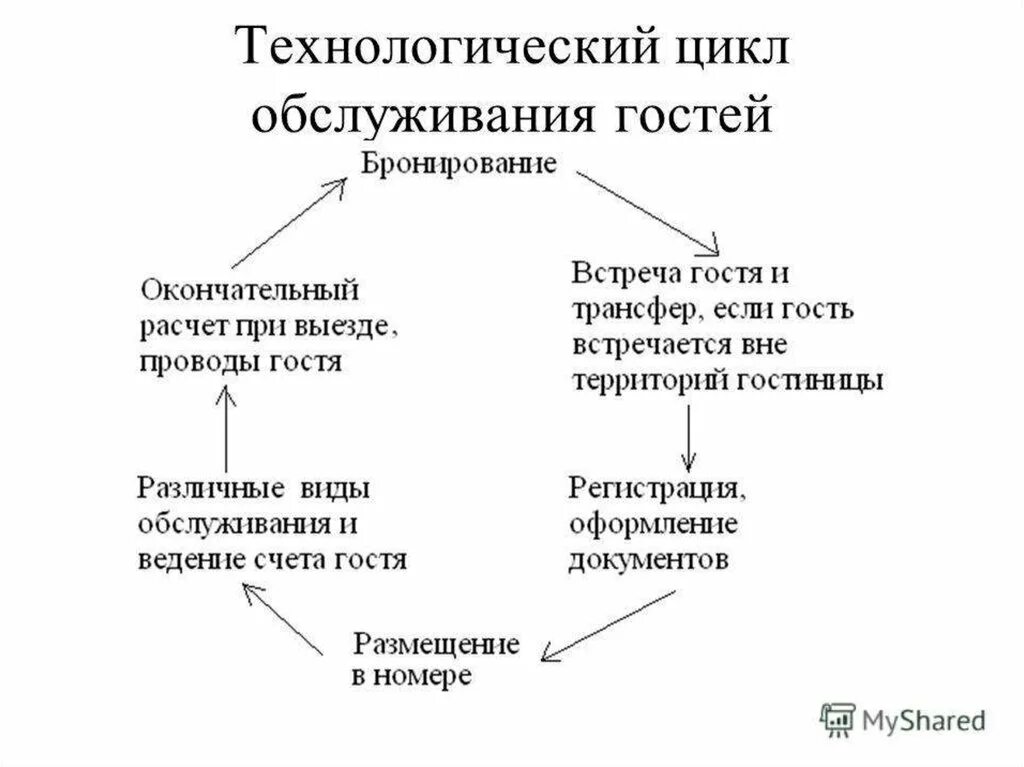 Технологический цикл обслуживания гостей

Бронирование

Встреча гостя и трансфер, если гость встречается вне территорий гостиницы

Регистрация, оформление документов

Размещение в номере

Различные виды обслуживания и ведение счета гостя

Окончательный расчет при выезде, проводы гостя

MyShared